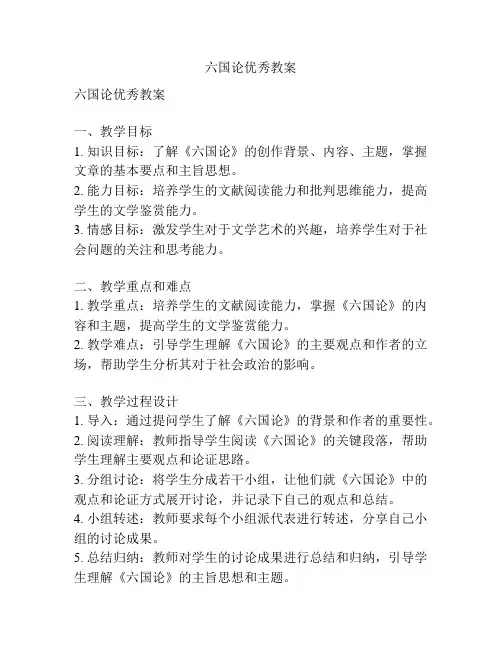 六国论优秀教案

六国论优秀教案

一、教学目标
1. 知识目标：了解《六国论》的创作背景、内容、主题，掌握文章的基本要点和主旨思想。
2. 能力目标：培养学生的文献阅读能力和批判思维能力，提高学生的文学鉴赏能力。
3. 情感目标：激发学生对于文学艺术的兴趣，培养学生对于社会问题的关注和思考能力。

二、教学重点和难点
1. 教学重点：培养学生的文献阅读能力，掌握《六国论》的内容和主题，提高学生的文学鉴赏能力。
2. 教学难点：引导学生理解《六国论》的主要观点和作者的立场，帮助学生分析其对于社会政治的影响。

三、教学过程设计
1. 导入：通过提问学生了解《六国论》的背景和作者的重要性。
2. 阅读理解：教师指导学生阅读《六国论》的关键段落，帮助学生理解主要观点和论证思路。
3. 分组讨论：将学生分成若干小组，让他们就《六国论》中的观点和论证方式展开讨论，并记录下自己的观点和总结。
4. 小组转述：教师要求每个小组派代表进行转述，分享自己小组的讨论成果。
5. 总结归纳：教师对学生的讨论成果进行总结和归纳，引导学生理解《六国论》的主旨思想和主题。